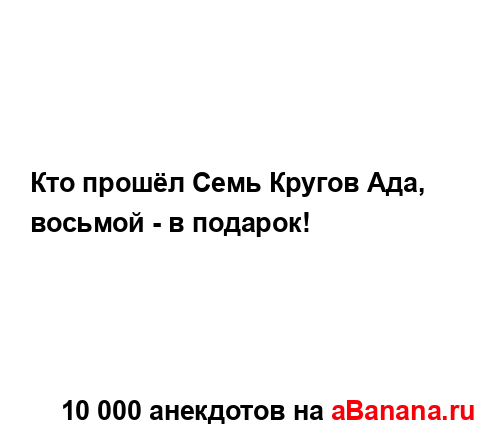 Кто прошёл Семь Кругов Ада, восьмой - в подарок!

10 000 анекдотов на aBanana.ru